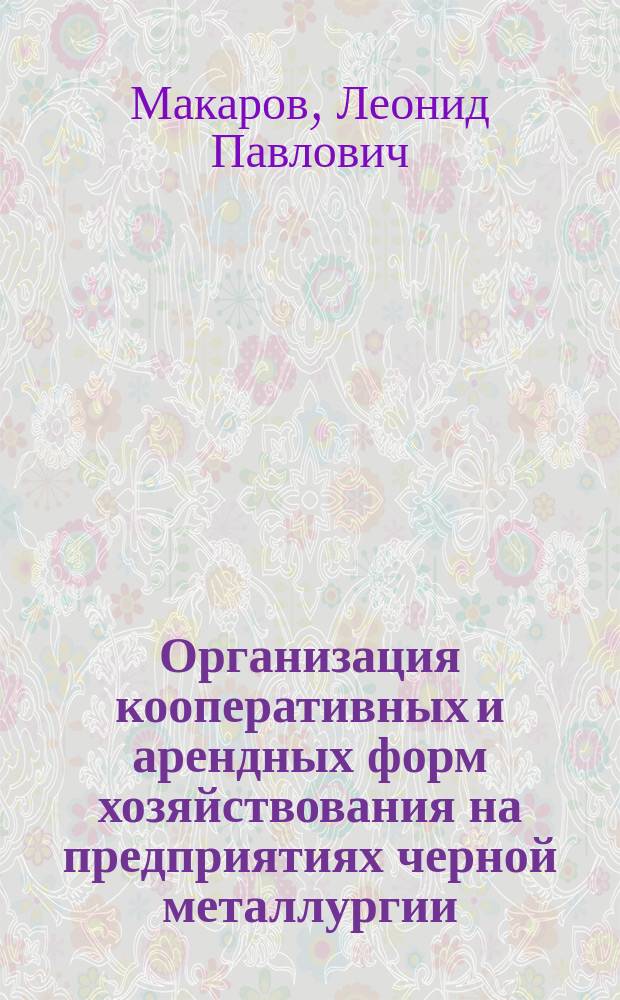 Макаров, Леонид Павлович

Организация кооперативных и арендных форм хозяйствования на предприятиях черной металлургии